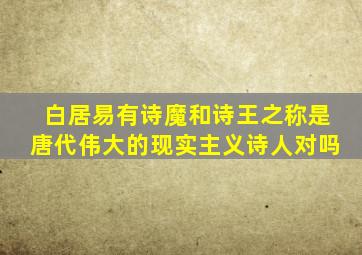 白居易有诗魔和诗王之称是唐代伟大的现实主义诗人对吗